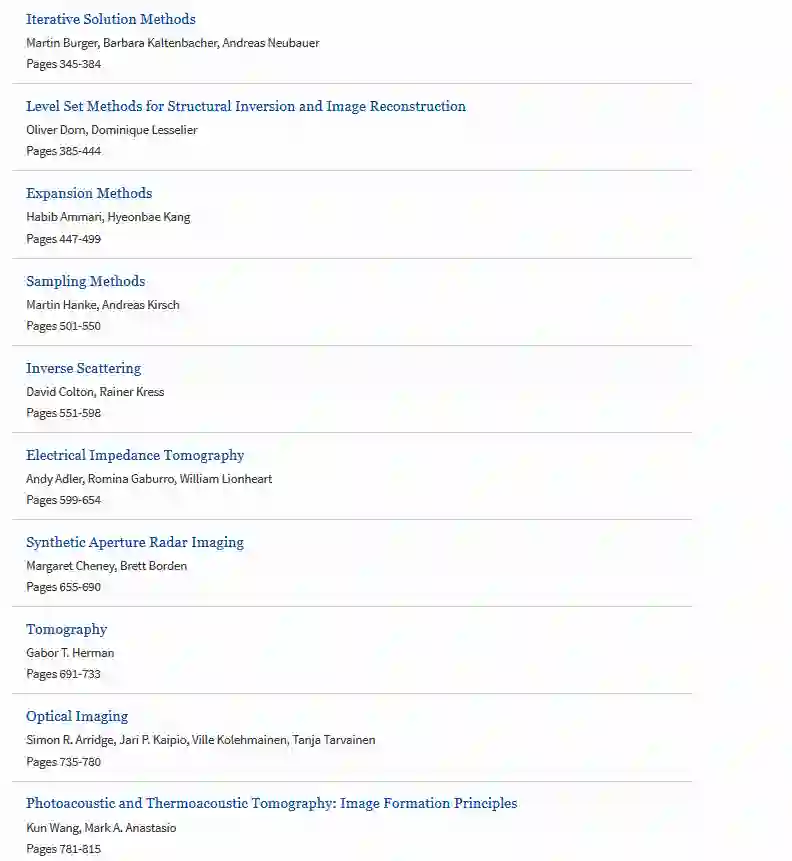 Iterative Solution Methods
Martin Burger, Barbara Kaltenbacher, Andreas Neubauer
Pages 345-384

Level Set Methods for Structural Inversion and Image Reconstruction
Oliver Dorn, Dominique Lesselier
Pages 385-444

Expansion Methods
Habib Ammari, Hyeonbae Kang
Pages 447-499

Sampling Methods
Martin Hanke, Andreas Kirsch
Pages 501-550

Inverse Scattering
David Colton, Rainer Kress
Pages 551-598

Electrical Impedance Tomography
Andy Adler, Romina Gaburro, William Lionheart
Pages 599-654

Synthetic Aperture Radar Imaging
Margaret Cheney, Brett Borden
Pages 655-690

Tomography
Gabor T. Herman
Pages 691-733

Optical Imaging
Simon R. Arridge, Jari P. Kaipio, Ville Kolehmainen, Tanja Tarvainen
Pages 735-780

Photoacoustic and Thermoacoustic Tomography: Image Formation Principles
Kun Wang, Mark A. Anastasio
Pages 781-815